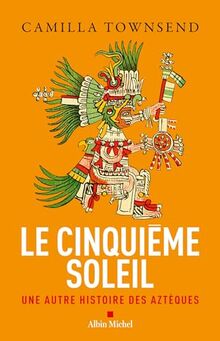 CAMILLA TOWNSEND

LE CINQUIÈME SOLEIL

UNE AUTRE HISTOIRE DES AZTÈQUES

Albin Michel